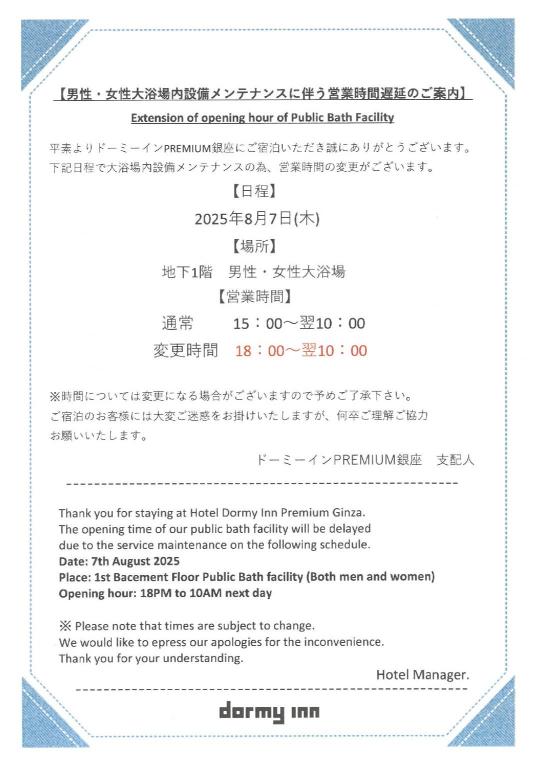 【男性・女性大浴場内設備メンテナンスに伴う営業時間遅延のご案内】

Extension of opening hour of Public Bath Facility

平素よりドーミーインPREMIUM銀座にご宿泊いただき誠にありがとうございます。
下記日程で大浴場内設備メンテナンスの為、営業時間の変更がございます。

【日程】

2025年8月7日(木)

【場所】

地下1階　男性・女性大浴場

【営業時間】

通常　15：00～翌10：00

変更時間　18：00～翌10：00

※時間については変更になる場合がございますので予めご了承下さい。
ご宿泊のお客様には大変ご迷惑をお掛けいたしますが、何卒ご理解ご協力お願いいたします。

ドーミーインPREMIUM銀座　支配人

Thank you for staying at Hotel Dormy Inn Premium Ginza.
The opening time of our public bath facility will be delayed due to the service maintenance on the following schedule.
Date: 7th August 2025
Place: 1st Bacement Floor Public Bath facility (Both men and women)
Opening hour: 18PM to 10AM next day

※ Please note that times are subject to change.
We would like to epress our apologies for the inconvenience.
Thank you for your understanding.

Hotel Manager.

dormy inn